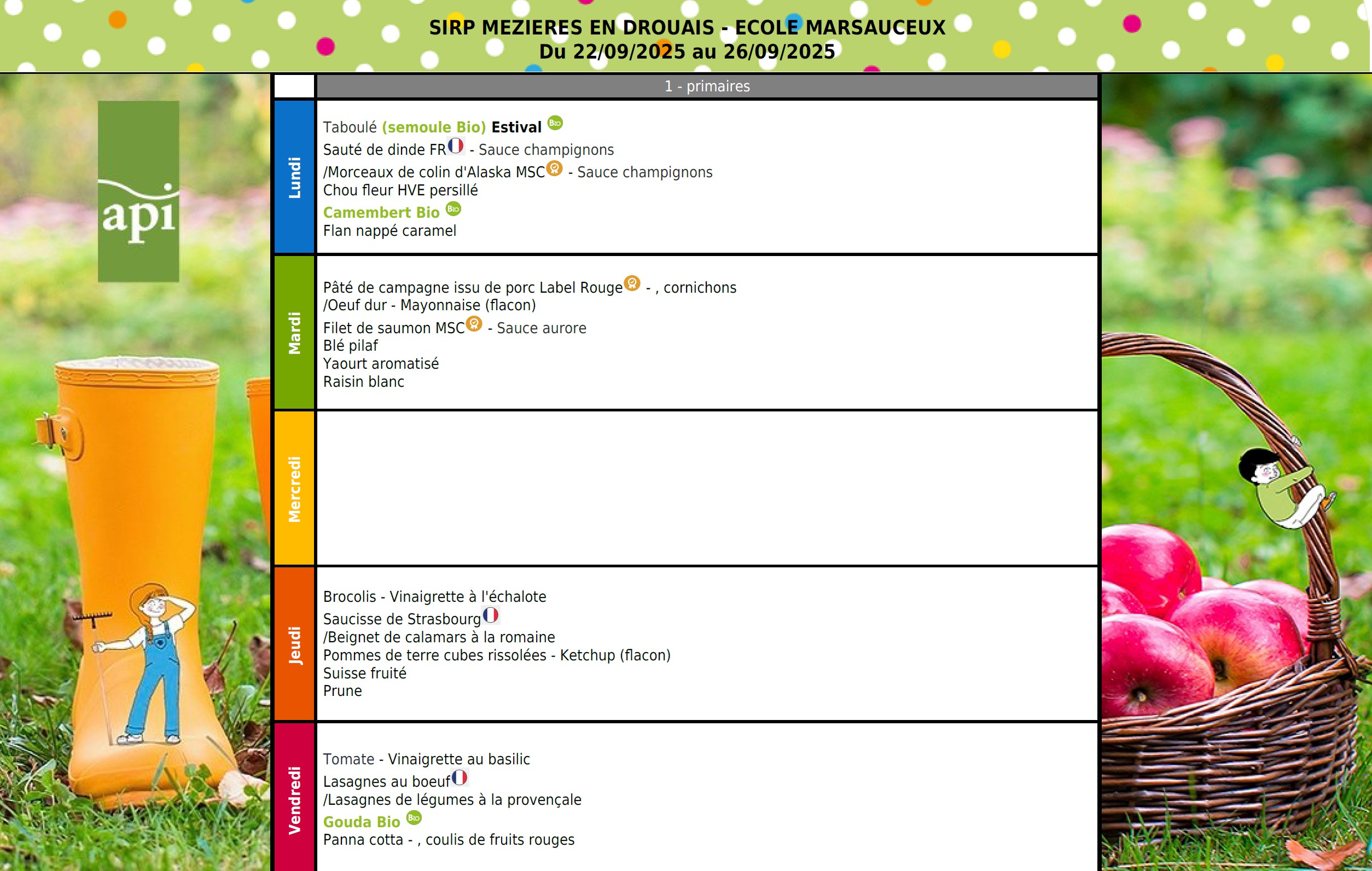 SIRP MEZIERES EN DROUAIS - ECOLE MARSAUCEUX
Du 22/09/2025 au 26/09/2025

api

| | 1 - primaires |
|---|---|
| Lundi | Taboulé (semoule Bio) Estival Bio<br>Sauté de dinde FR - Sauce champignons<br>/Morceaux de colin d'Alaska MSC - Sauce champignons<br>Chou fleur HVE persillé<br>Camembert Bio Bio<br>Flan nappé caramel |
| Mardi | Pâté de campagne issu de porc Label Rouge - , cornichons<br>/Oeuf dur - Mayonnaise (flacon)<br>Filet de saumon MSC - Sauce aurore<br>Blé pilaf<br>Yaourt aromatisé<br>Raisin blanc |
| Mercredi | |
| Jeudi | Brocolis - Vinaigrette à l'échalote<br>Saucisse de Strasbourg<br>/Beignet de calamars à la romaine<br>Pommes de terre cubes rissolées - Ketchup (flacon)<br>Suisse fruité<br>Prune |
| Vendredi | Tomate - Vinaigrette au basilic<br>Lasagnes au boeuf<br>/Lasagnes de légumes à la provençale<br>Gouda Bio Bio<br>Panna cotta - , coulis de fruits rouges |